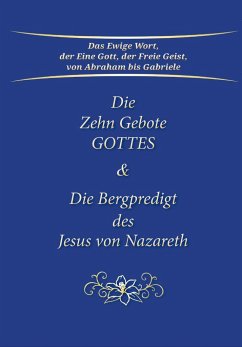 Das Ewige Wort,
der Eine Gott, der Freie Geist,
von Abraham bis Gabriele

Die
Zehn Gebote
GOTTES

&

Die Bergpredigt
des
Jesus von Nazareth